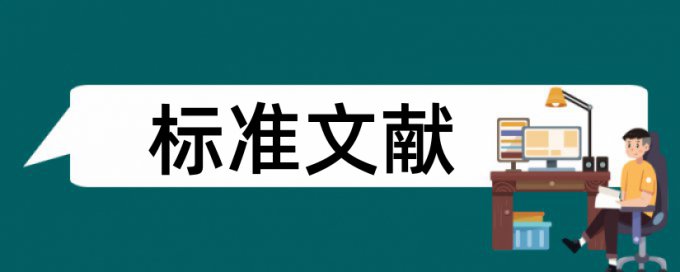 标准文献